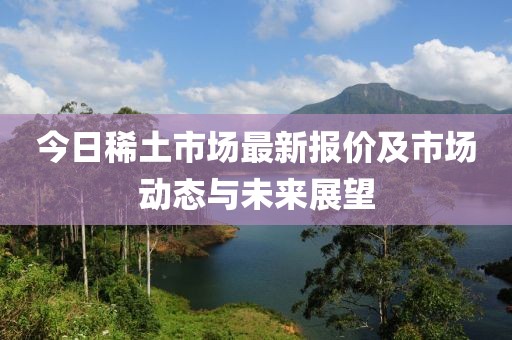 今日稀土市场最新报价及市场动态与未来展望